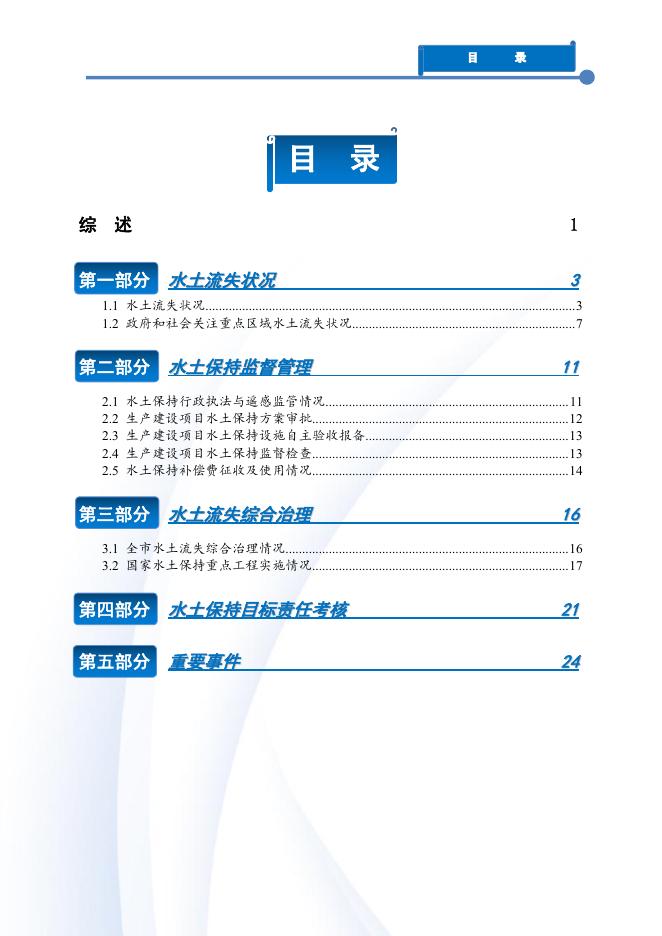 目　录

目　录

综　述　1

第一部分　水土流失状况　3

1.1 水土流失状况……3
1.2 政府和社会关注重点区域水土流失状况……7

第二部分　水土保持监督管理　11

2.1 水土保持行政执法与遥感监管情况……11
2.2 生产建设项目水土保持方案审批……12
2.3 生产建设项目水土保持设施自主验收报备……13
2.4 生产建设项目水土保持监督检查……13
2.5 水土保持补偿费征收及使用情况……14

第三部分　水土流失综合治理　16

3.1 全市水土流失综合治理情况……16
3.2 国家水土保持重点工程实施情况……17

第四部分　水土保持目标责任考核　21

第五部分　重要事件　24